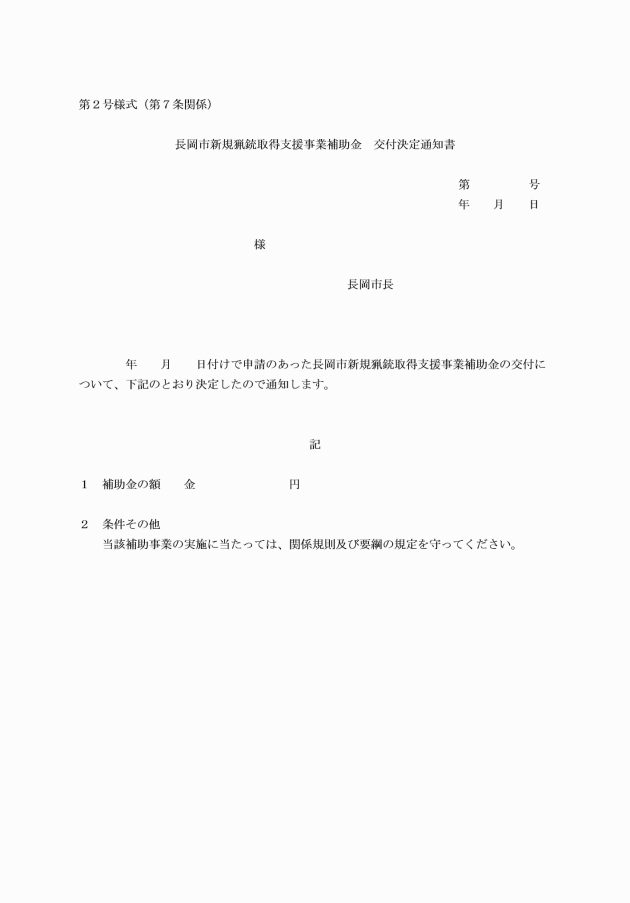 第２号様式（第７条関係）

長岡市新規猟銃取得支援事業補助金　交付決定通知書

第　　　　号
年　　月　　日

様

長岡市長

年　　月　　日付けで申請のあった長岡市新規猟銃取得支援事業補助金の交付について、下記のとおり決定したので通知します。

記

１　補助金の額　　金　　　　　　　　円

２　条件その他
当該補助事業の実施に当たっては、関係規則及び要綱の規定を守ってください。